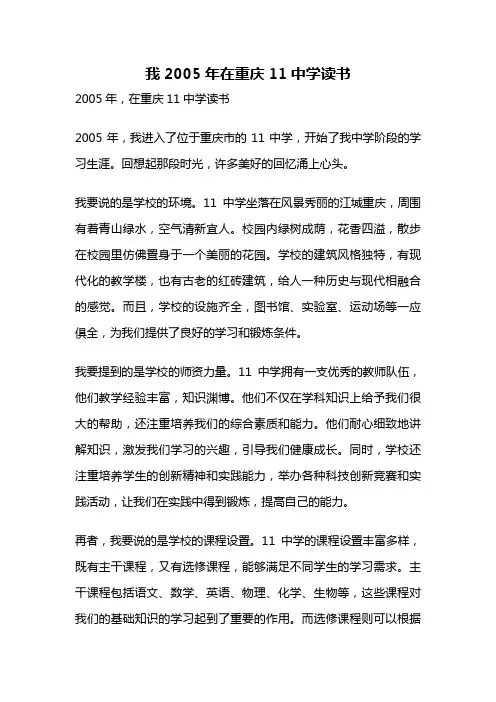 我 2005 年在重庆 11 中学读书

2005 年，在重庆 11 中学读书

2005 年，我进入了位于重庆市的 11 中学，开始了我中学阶段的学习生涯。回想起那段时光，许多美好的回忆涌上心头。

我要说的是学校的环境。11 中学坐落在风景秀丽的江城重庆，周围有着青山绿水，空气清新宜人。校园内绿树成荫，花香四溢，散步在校园里仿佛置身于一个美丽的花园。学校的建筑风格独特，有现代化的教学楼，也有古老的红砖建筑，给人一种历史与现代相融合的感觉。而且，学校的设施齐全，图书馆、实验室、运动场等一应俱全，为我们提供了良好的学习和锻炼条件。

我要提到的是学校的师资力量。11 中学拥有一支优秀的教师队伍，他们教学经验丰富，知识渊博。他们不仅在学科知识上给予我们很大的帮助，还注重培养我们的综合素质和能力。他们耐心细致地讲解知识，激发我们学习的兴趣，引导我们健康成长。同时，学校还注重培养学生的创新精神和实践能力，举办各种科技创新竞赛和实践活动，让我们在实践中得到锻炼，提高自己的能力。

再者，我要说的是学校的课程设置。11 中学的课程设置丰富多样，既有主干课程，又有选修课程，能够满足不同学生的学习需求。主干课程包括语文、数学、英语、物理、化学、生物等，这些课程对我们的基础知识的学习起到了重要的作用。而选修课程则可以根据